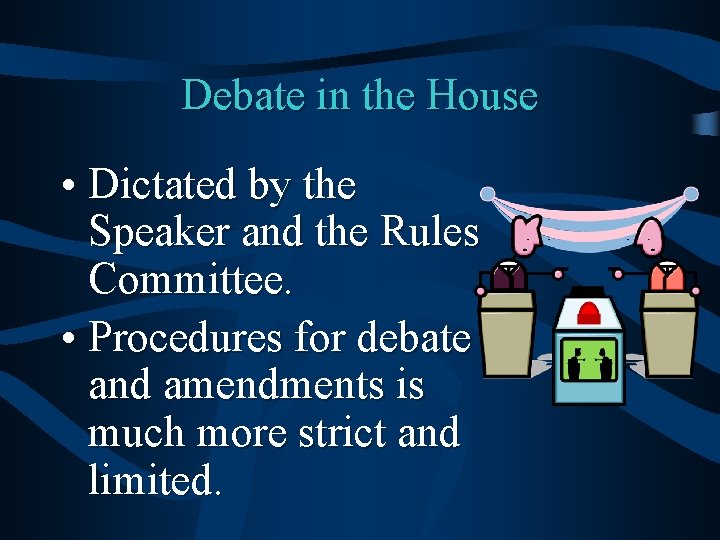 Debate in the House

• Dictated by the Speaker and the Rules Committee.
• Procedures for debate and amendments is much more strict and limited.